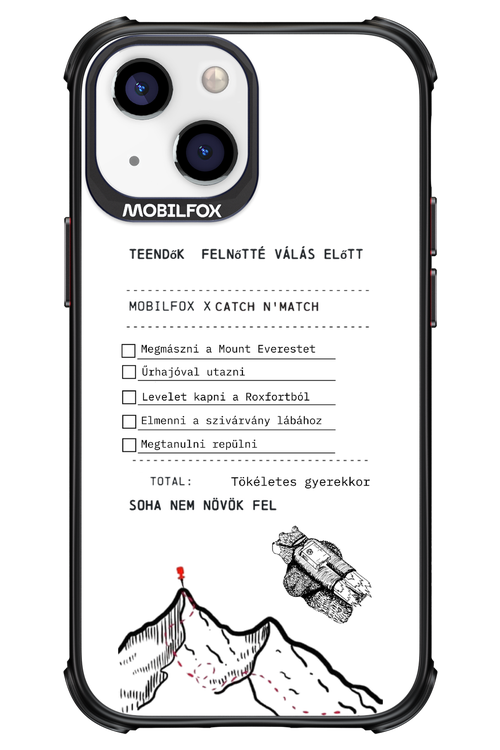 MOBILFOX

TEENDőK FELNőTTÉ VÁLÁS ELőTT

MOBILFOX X CATCH N'MATCH

Megmászni a Mount Everestet

Űrhajóval utazni

Levelet kapni a Roxfortból

Elmenni a szivárvány lábához

Megtanulni repülni

TOTAL: Tökéletes gyerekkor

SOHA NEM NÖVÖK FEL